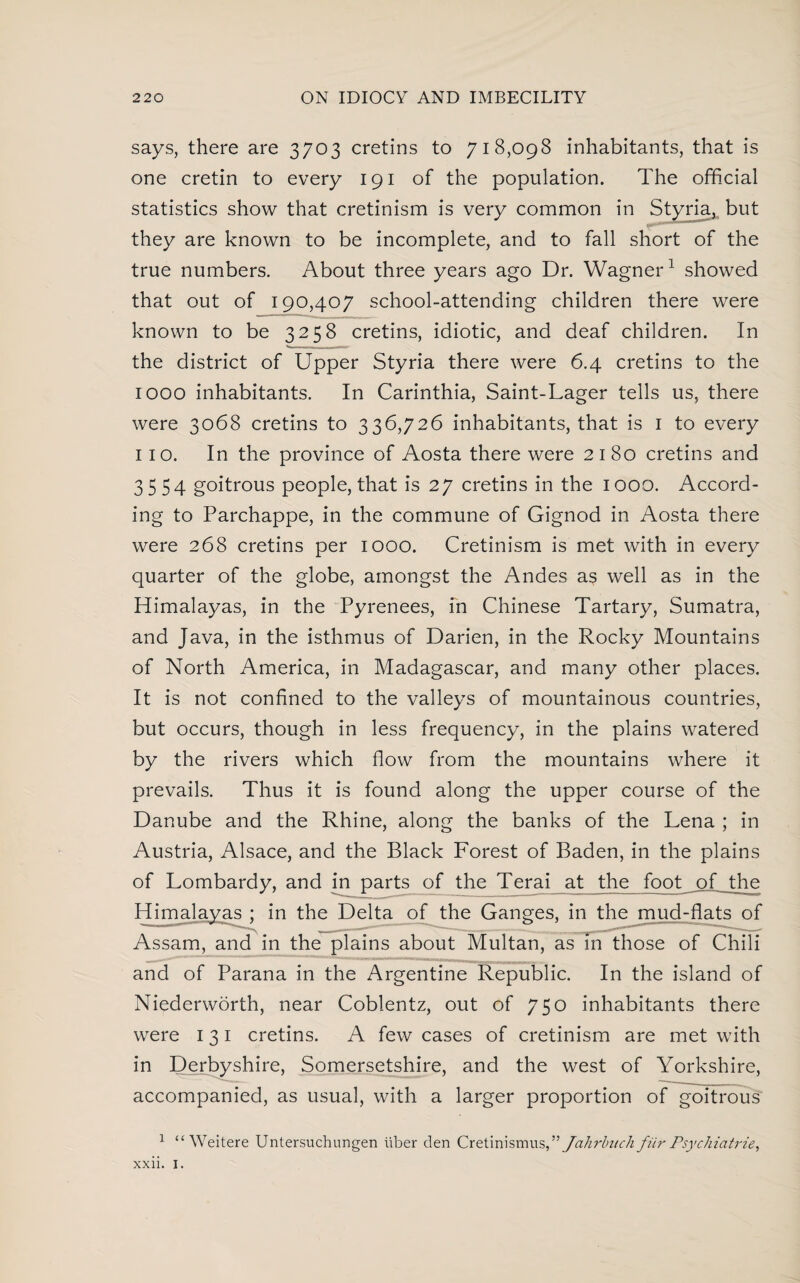 220 ON IDIOCY AND IMBECILITY

says, there are 3703 cretins to 718,098 inhabitants, that is one cretin to every 191 of the population. The official statistics show that cretinism is very common in Styria, but they are known to be incomplete, and to fall short of the true numbers. About three years ago Dr. Wagner$^1$ showed that out of 190,407 school-attending children there were known to be 3258 cretins, idiotic, and deaf children. In the district of Upper Styria there were 6.4 cretins to the 1000 inhabitants. In Carinthia, Saint-Lager tells us, there were 3068 cretins to 336,726 inhabitants, that is 1 to every 110. In the province of Aosta there were 2180 cretins and 3554 goitrous people, that is 27 cretins in the 1000. According to Parchappe, in the commune of Gignod in Aosta there were 268 cretins per 1000. Cretinism is met with in every quarter of the globe, amongst the Andes as well as in the Himalayas, in the Pyrenees, in Chinese Tartary, Sumatra, and Java, in the isthmus of Darien, in the Rocky Mountains of North America, in Madagascar, and many other places. It is not confined to the valleys of mountainous countries, but occurs, though in less frequency, in the plains watered by the rivers which flow from the mountains where it prevails. Thus it is found along the upper course of the Danube and the Rhine, along the banks of the Lena ; in Austria, Alsace, and the Black Forest of Baden, in the plains of Lombardy, and in parts of the Terai at the foot of the Himalayas ; in the Delta of the Ganges, in the mud-flats of Assam, and in the plains about Multan, as in those of Chili and of Parana in the Argentine Republic. In the island of Niederwörth, near Coblentz, out of 750 inhabitants there were 131 cretins. A few cases of cretinism are met with in Derbyshire, Somersetshire, and the west of Yorkshire, accompanied, as usual, with a larger proportion of goitrous

$^1$ "Weitere Untersuchungen über den Cretinismus," Jahrbuch für Psychiatrie, xxii. 1.